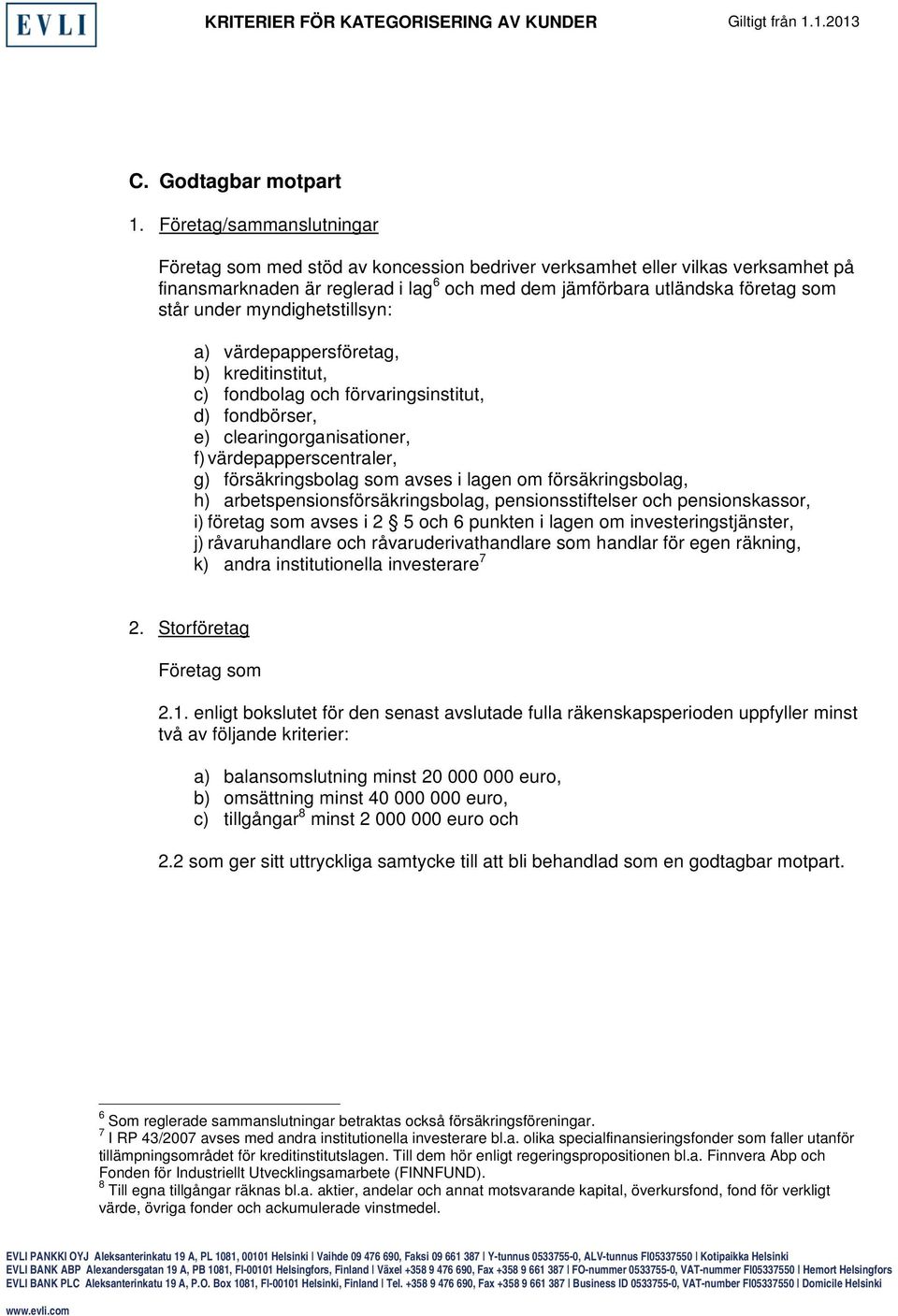 EVLI KRITERIER FÖR KATEGORISERING AV KUNDER Giltigt från 1.1.2013

C. Godtagbar motpart

1. Företag/sammanslutningar

Företag som med stöd av koncession bedriver verksamhet eller vilkas verksamhet på finansmarknaden är reglerad i lag$^6$ och med dem jämförbara utländska företag som står under myndighetstillsyn:

a) värdepappersföretag,
b) kreditinstitut,
c) fondbolag och förvaringsinstitut,
d) fondbörser,
e) clearingorganisationer,
f) värdepapperscentraler,
g) försäkringsbolag som avses i lagen om försäkringsbolag,
h) arbetspensionsförsäkringsbolag, pensionsstiftelser och pensionskassor,
i) företag som avses i 2 § 5 och 6 punkten i lagen om investeringstjänster,
j) råvaruhandlare och råvaruderivathandlare som handlar för egen räkning,
k) andra institutionella investerare$^7$

2. Storföretag

Företag som

2.1. enligt bokslutet för den senast avslutade fulla räkenskapsperioden uppfyller minst två av följande kriterier:

a) balansomslutning minst 20 000 000 euro,
b) omsättning minst 40 000 000 euro,
c) tillgångar$^8$ minst 2 000 000 euro och

2.2 som ger sitt uttryckliga samtycke till att bli behandlad som en godtagbar motpart.

$^6$ Som reglerade sammanslutningar betraktas också försäkringsföreningar.
$^7$ I RP 43/2007 avses med andra institutionella investerare bl.a. olika specialfinansieringsfonder som faller utanför tillämpningsområdet för kreditinstitutslagen. Till dem hör enligt regeringspropositionen bl.a. Finnvera Abp och Fonden för Industriellt Utvecklingsamarbete (FINNFUND).
$^8$ Till egna tillgångar räknas bl.a. aktier, andelar och annat motsvarande kapital, överkursfond, fond för verkligt värde, övriga fonder och ackumulerade vinstmedel.

EVLI PANKKI OYJ Aleksanterinkatu 19 A, PL 1081, 00101 Helsinki | Vaihde 09 476 690, Faksi 09 661 387 | Y-tunnus 0533755-0, ALV-tunnus FI05337550 | Kotipaikka Helsinki
EVLI BANK ABP Alexandersgatan 19 A, PB 1081, FI-00101 Helsingfors, Finland | Växel +358 9 476 690, Fax +358 9 661 387 | FO-nummer 0533755-0, VAT-nummer FI05337550 | Hemort Helsingfors
EVLI BANK PLC Aleksanterinkatu 19 A, P.O. Box 1081, FI-00101 Helsinki, Finland | Tel. +358 9 476 690, Fax +358 9 661 387 | Business ID 0533755-0, VAT-number FI05337550 | Domicile Helsinki
www.evli.com